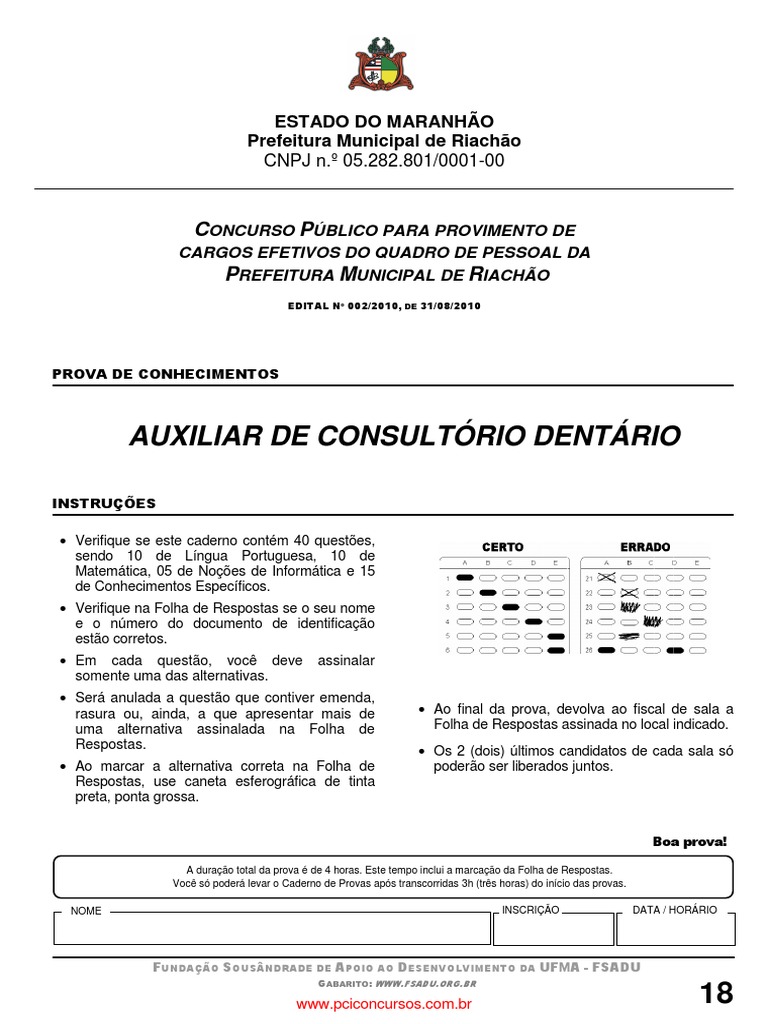 ESTADO DO MARANHÃO
Prefeitura Municipal de Riachão
CNPJ n.º 05.282.801/0001-00

CONCURSO PÚBLICO PARA PROVIMENTO DE CARGOS EFETIVOS DO QUADRO DE PESSOAL DA PREFEITURA MUNICIPAL DE RIACHÃO

EDITAL Nº 002/2010, DE 31/08/2010

PROVA DE CONHECIMENTOS

AUXILIAR DE CONSULTÓRIO DENTÁRIO

INSTRUÇÕES

• Verifique se este caderno contém 40 questões, sendo 10 de Língua Portuguesa, 10 de Matemática, 05 de Noções de Informática e 15 de Conhecimentos Específicos.
• Verifique na Folha de Respostas se o seu nome e o número do documento de identificação estão corretos.
• Em cada questão, você deve assinalar somente uma das alternativas.
• Será anulada a questão que contiver emenda, rasura ou, ainda, a que apresentar mais de uma alternativa assinalada na Folha de Respostas.
• Ao marcar a alternativa correta na Folha de Respostas, use caneta esferográfica de tinta preta, ponta grossa.

CERTO
A B C D E
1
2
3
4
5
6

ERRADO
A B C D E
21
22
23
24
25
26

• Ao final da prova, devolva ao fiscal de sala a Folha de Respostas assinada no local indicado.
• Os 2 (dois) últimos candidatos de cada sala só poderão ser liberados juntos.

Boa prova!

A duração total da prova é de 4 horas. Este tempo inclui a marcação da Folha de Respostas.
Você só poderá levar o Caderno de Provas após transcorridas 3h (três horas) do início das provas.

NOME
INSCRIÇÃO
DATA / HORÁRIO

FUNDAÇÃO SOUSÂNDRADE DE APOIO AO DESENVOLVIMENTO DA UFMA - FSADU
GABARITO: WWW.FSADU.ORG.BR
www.pciconcursos.com.br
18